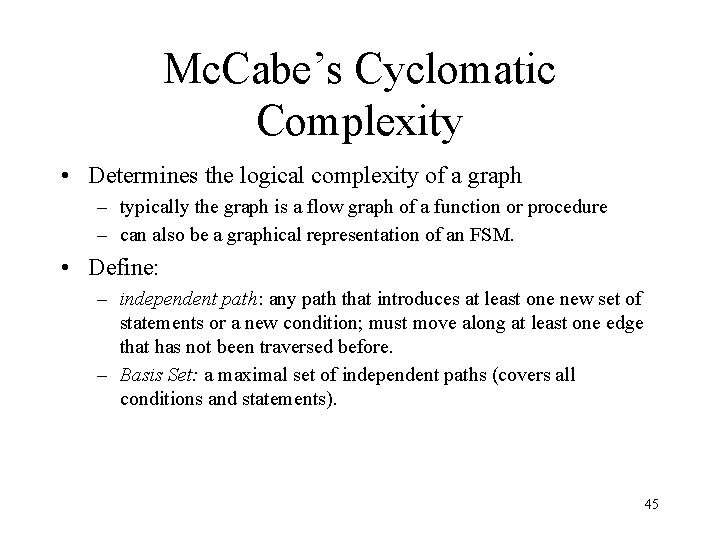 McCabe's Cyclomatic Complexity

• Determines the logical complexity of a graph
– typically the graph is a flow graph of a function or procedure
– can also be a graphical representation of an FSM.

• Define:
– independent path: any path that introduces at least one new set of statements or a new condition; must move along at least one edge that has not been traversed before.
– Basis Set: a maximal set of independent paths (covers all conditions and statements).

45